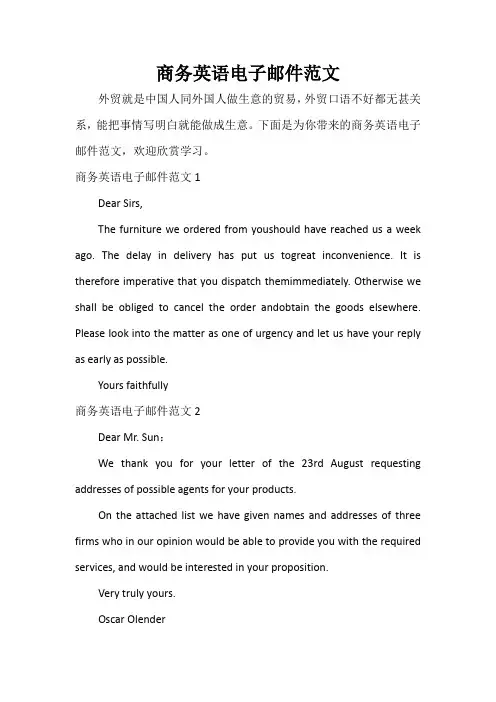 商务英语电子邮件范文

外贸就是中国人同外国人做生意的贸易，外贸口语不好都无甚关系，能把事情写明白就能做成生意。下面是为你带来的商务英语电子邮件范文，欢迎欣赏学习。

商务英语电子邮件范文 1

Dear Sirs,

The furniture we ordered from youshould have reached us a week ago. The delay in delivery has put us togreat inconvenience. It is therefore imperative that you dispatch themimmediately. Otherwise we shall be obliged to cancel the order andobtain the goods elsewhere. Please look into the matter as one of urgency and let us have your reply as early as possible.

Yours faithfully

商务英语电子邮件范文 2

Dear Mr. Sun：

We thank you for your letter of the 23rd August requesting addresses of possible agents for your products.

On the attached list we have given names and addresses of three firms who in our opinion would be able to provide you with the required services, and would be interested in your proposition.

Very truly yours.

Oscar Olender